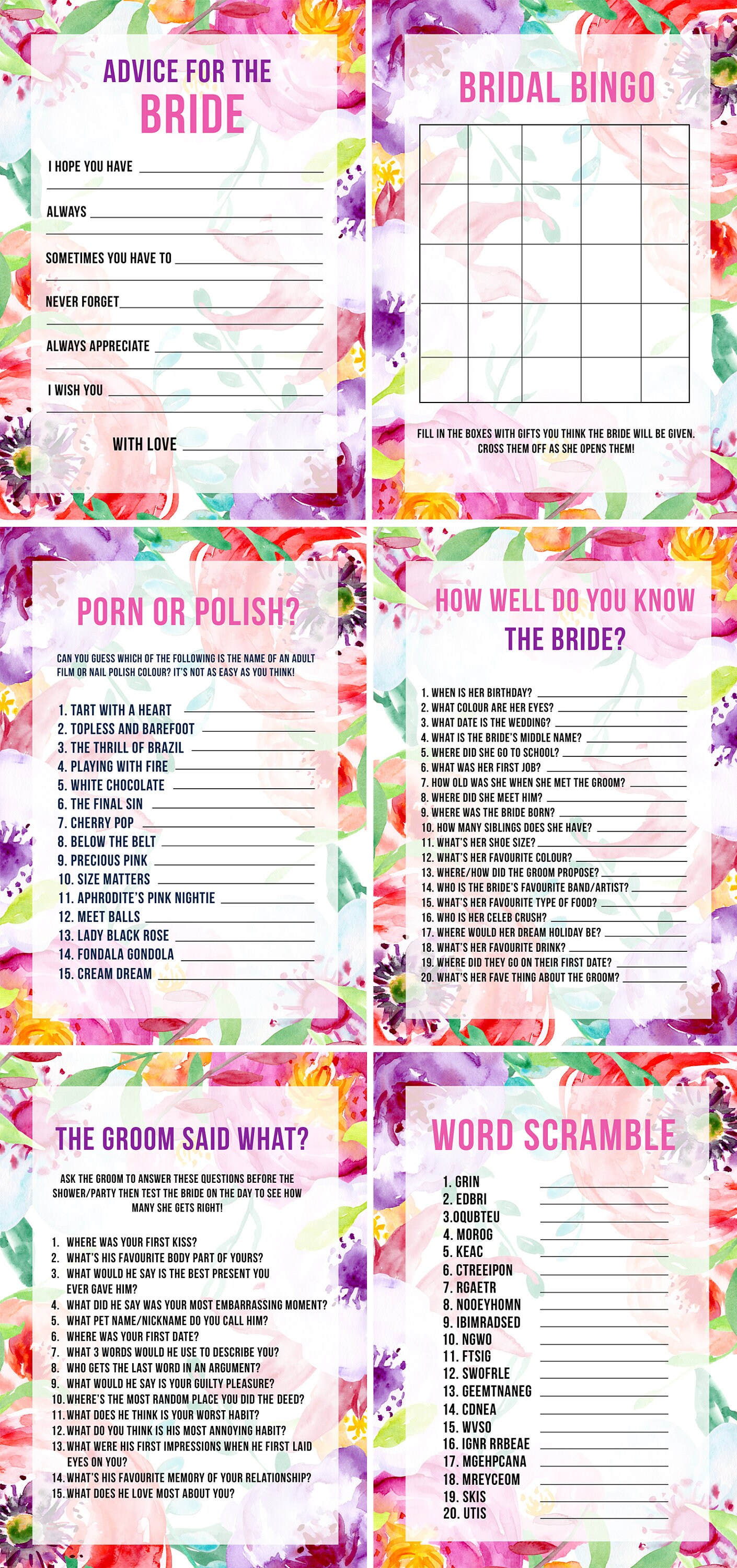 ADVICE FOR THE
BRIDE

I HOPE YOU HAVE

ALWAYS

SOMETIMES YOU HAVE TO

NEVER FORGET

ALWAYS APPRECIATE

I WISH YOU

WITH LOVE

BRIDAL BINGO

FILL IN THE BOXES WITH GIFTS YOU THINK THE BRIDE WILL BE GIVEN. CROSS THEM OFF AS SHE OPENS THEM!

PORN OR POLISH?

CAN YOU GUESS WHICH OF THE FOLLOWING IS THE NAME OF AN ADULT FILM OR NAIL POLISH COLOUR? IT'S NOT AS EASY AS YOU THINK!

1. TART WITH A HEART
2. TOPLESS AND BAREFOOT
3. THE THRILL OF BRAZIL
4. PLAYING WITH FIRE
5. WHITE CHOCOLATE
6. THE FINAL SIN
7. CHERRY POP
8. BELOW THE BELT
9. PRECIOUS PINK
10. SIZE MATTERS
11. APHRODITE'S PINK NIGHTIE
12. MEET BALLS
13. LADY BLACK ROSE
14. FONDALA GONDOLA
15. CREAM DREAM

HOW WELL DO YOU KNOW THE BRIDE?

1. WHEN IS HER BIRTHDAY?
2. WHAT COLOUR ARE HER EYES?
3. WHAT DATE IS THE WEDDING?
4. WHAT IS THE BRIDE'S MIDDLE NAME?
5. WHERE DID SHE GO TO SCHOOL?
6. WHAT WAS HER FIRST JOB?
7. HOW OLD WAS SHE WHEN SHE MET THE GROOM?
8. WHERE DID SHE MEET HIM?
9. WHERE WAS THE BRIDE BORN?
10. HOW MANY SIBLINGS DOES SHE HAVE?
11. WHAT'S HER SHOE SIZE?
12. WHAT'S HER FAVOURITE COLOUR?
13. WHERE/HOW DID THE GROOM PROPOSE?
14. WHO IS THE BRIDE'S FAVOURITE BAND/ARTIST?
15. WHAT'S HER FAVOURITE TYPE OF FOOD?
16. WHO IS HER CELEB CRUSH?
17. WHERE WOULD HER DREAM HOLIDAY BE?
18. WHAT'S HER FAVOURITE DRINK?
19. WHERE DID THEY GO ON THEIR FIRST DATE?
20. WHAT'S HER FAVE THING ABOUT THE GROOM?

THE GROOM SAID WHAT?

ASK THE GROOM TO ANSWER THESE QUESTIONS BEFORE THE SHOWER/PARTY THEN TEST THE BRIDE ON THE DAY TO SEE HOW MANY SHE GETS RIGHT!

1. WHERE WAS YOUR FIRST KISS?
2. WHAT'S HIS FAVOURITE BODY PART OF YOURS?
3. WHAT WOULD HE SAY IS THE BEST PRESENT YOU EVER GAVE HIM?
4. WHAT DID HE SAY WAS YOUR MOST EMBARRASSING MOMENT?
5. WHAT PET NAME/NICKNAME DO YOU CALL HIM?
6. WHERE WAS YOUR FIRST DATE?
7. WHAT 3 WORDS WOULD HE USE TO DESCRIBE YOU?
8. WHO GETS THE LAST WORD IN AN ARGUMENT?
9. WHAT WOULD HE SAY IS YOUR GUILTY PLEASURE?
10. WHERE'S THE MOST RANDOM PLACE YOU DID THE DEED?
11. WHAT DOES HE THINK IS YOUR WORST HABIT?
12. WHAT DO YOU THINK IS HIS MOST ANNOYING HABIT?
13. WHAT WERE HIS FIRST IMPRESSIONS WHEN HE FIRST LAID EYES ON YOU?
14. WHAT'S HIS FAVOURITE MEMORY OF YOUR RELATIONSHIP?
15. WHAT DOES HE LOVE MOST ABOUT YOU?

WORD SCRAMBLE

1. GRIN
2. EDBRI
3.OQUBTEU
4. MOROG
5. KEAC
6. CTREEIPON
7. RGAETR
8. NOOEYHOMN
9. IBIMRADSED
10. NGWO
11. FTSIG
12. SWOFRLE
13. GEEMTNANEG
14. CDNEA
15. WVSO
16. IGNR RRBEAE
17. MGEHPCANA
18. MREYCEOM
19. SKIS
20. UTIS